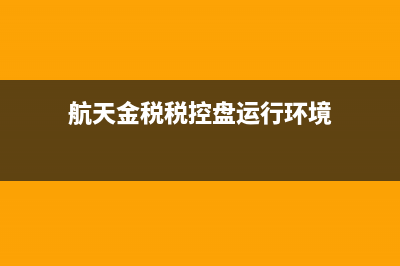 航天金税税控盘运行环境